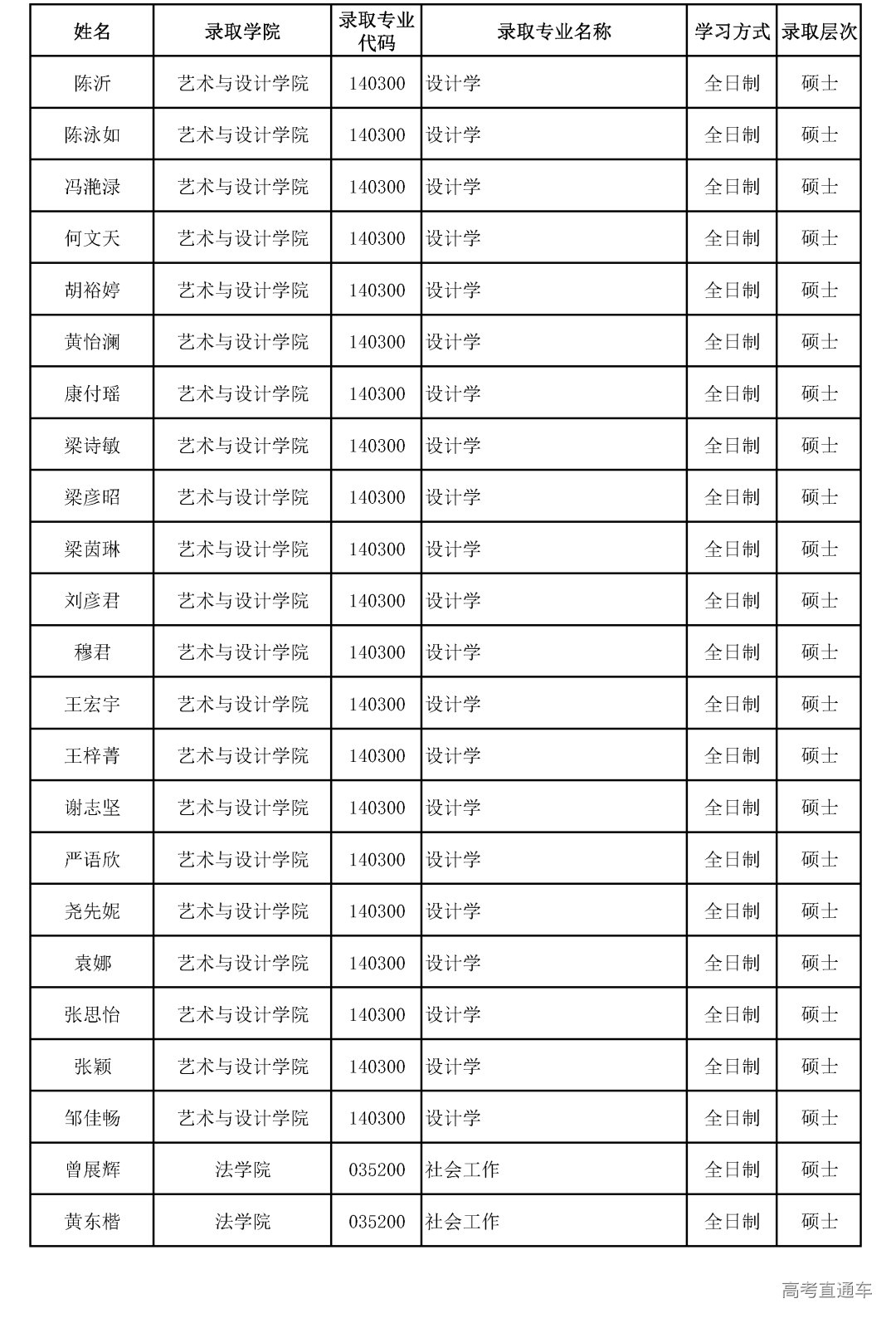 | 姓名 | 录取学院 | 录取专业代码 | 录取专业名称 | 学习方式 | 录取层次 |
|---|---|---|---|---|---|
| 陈沂 | 艺术与设计学院 | 140300 | 设计学 | 全日制 | 硕士 |
| 陈泳如 | 艺术与设计学院 | 140300 | 设计学 | 全日制 | 硕士 |
| 冯滟渌 | 艺术与设计学院 | 140300 | 设计学 | 全日制 | 硕士 |
| 何文天 | 艺术与设计学院 | 140300 | 设计学 | 全日制 | 硕士 |
| 胡裕婷 | 艺术与设计学院 | 140300 | 设计学 | 全日制 | 硕士 |
| 黄怡澜 | 艺术与设计学院 | 140300 | 设计学 | 全日制 | 硕士 |
| 康付瑶 | 艺术与设计学院 | 140300 | 设计学 | 全日制 | 硕士 |
| 梁诗敏 | 艺术与设计学院 | 140300 | 设计学 | 全日制 | 硕士 |
| 梁彦昭 | 艺术与设计学院 | 140300 | 设计学 | 全日制 | 硕士 |
| 梁茵琳 | 艺术与设计学院 | 140300 | 设计学 | 全日制 | 硕士 |
| 刘彦君 | 艺术与设计学院 | 140300 | 设计学 | 全日制 | 硕士 |
| 穆君 | 艺术与设计学院 | 140300 | 设计学 | 全日制 | 硕士 |
| 王宏宇 | 艺术与设计学院 | 140300 | 设计学 | 全日制 | 硕士 |
| 王梓菁 | 艺术与设计学院 | 140300 | 设计学 | 全日制 | 硕士 |
| 谢志坚 | 艺术与设计学院 | 140300 | 设计学 | 全日制 | 硕士 |
| 严语欣 | 艺术与设计学院 | 140300 | 设计学 | 全日制 | 硕士 |
| 尧先妮 | 艺术与设计学院 | 140300 | 设计学 | 全日制 | 硕士 |
| 袁娜 | 艺术与设计学院 | 140300 | 设计学 | 全日制 | 硕士 |
| 张思怡 | 艺术与设计学院 | 140300 | 设计学 | 全日制 | 硕士 |
| 张颖 | 艺术与设计学院 | 140300 | 设计学 | 全日制 | 硕士 |
| 邹佳畅 | 艺术与设计学院 | 140300 | 设计学 | 全日制 | 硕士 |
| 曾展辉 | 法学院 | 035200 | 社会工作 | 全日制 | 硕士 |
| 黄东楷 | 法学院 | 035200 | 社会工作 | 全日制 | 硕士 |

高考直通车